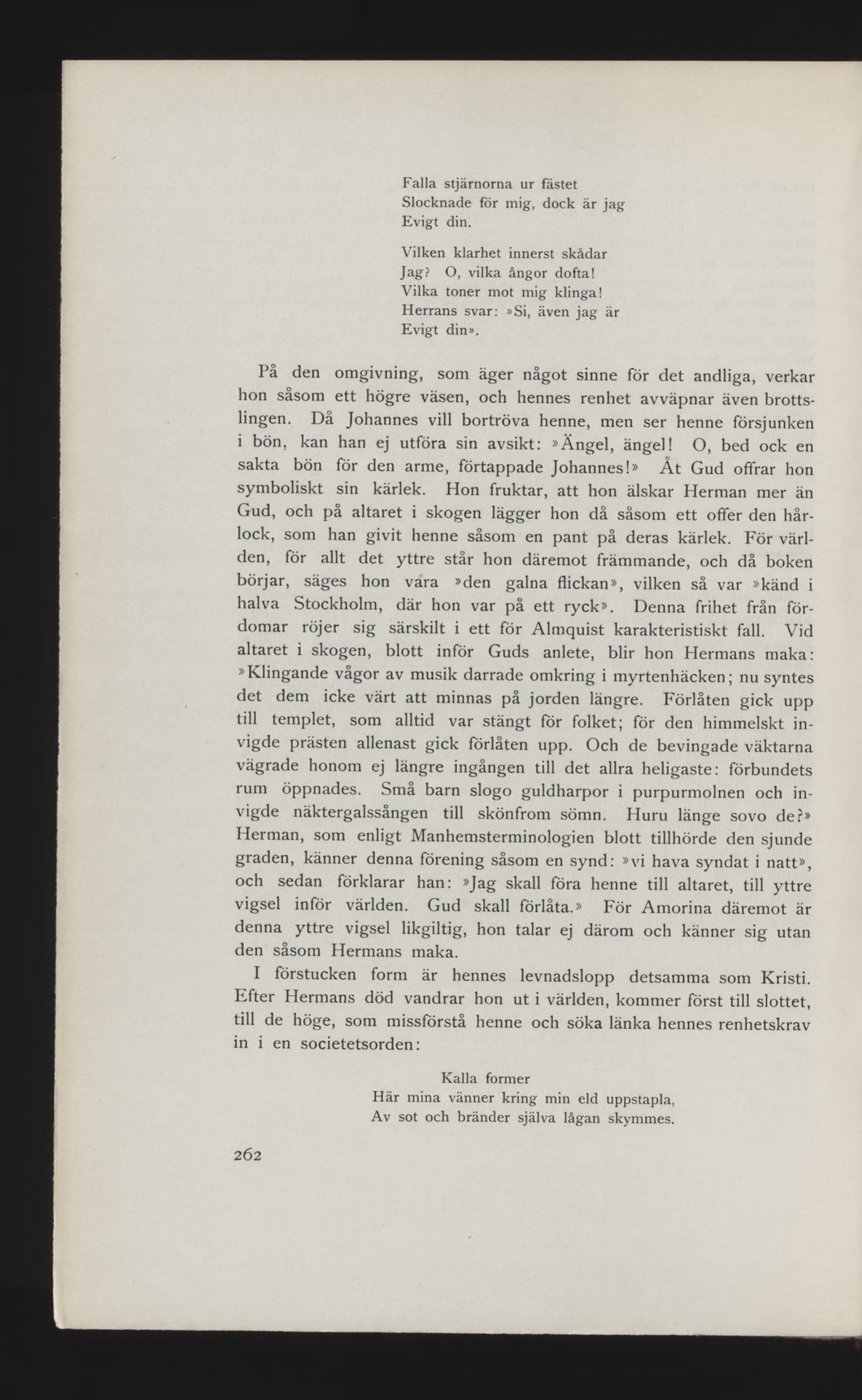 Falla stjärnorna ur fästet
Slocknade för mig, dock är jag
Evigt din.

Vilken klarhet innerst skådar
Jag? O, vilka ångor dofta!
Vilka toner mot mig klinga!
Herrans svar: »Si, även jag är
Evigt din».

På den omgivning, som äger något sinne för det andliga, verkar hon såsom ett högre väsen, och hennes renhet avväpnar även brottslingen. Då Johannes vill bortröva henne, men ser henne försjunken i bön, kan han ej utföra sin avsikt: »Ängel, ängel! O, bed ock en sakta bön för den arme, förtappade Johannes!» Åt Gud offrar hon symboliskt sin kärlek. Hon fruktar, att hon älskar Herman mer än Gud, och på altaret i skogen lägger hon då såsom ett offer den hårlock, som han givit henne såsom en pant på deras kärlek. För världen, för allt det yttre står hon däremot främmande, och då boken börjar, säges hon vara »den galna flickan», vilken så var »känd i halva Stockholm, där hon var på ett ryck». Denna frihet från fördomar röjer sig särskilt i ett för Almquist karakteristiskt fall. Vid altaret i skogen, blott inför Guds anlete, blir hon Hermans maka: »Klingande vågor av musik darrade omkring i myrtenhäcken; nu syntes det dem icke värt att minnas på jorden längre. Förlåten gick upp till templet, som alltid var stängt för folket; för den himmelskt invigde prästen allenast gick förlåten upp. Och de bevingade väktarna vägrade honom ej längre ingången till det allra heligaste: förbundets rum öppnades. Små barn slogo guldharpor i purpurmolnen och invigde näktergalssången till skönfrom sömn. Huru länge sovo de?» Herman, som enligt Manhemsterminologien blott tillhörde den sjunde graden, känner denna förening såsom en synd: »vi hava syndat i natt», och sedan förklarar han: »Jag skall föra henne till altaret, till yttre vigsel inför världen. Gud skall förlåta.» För Amorina däremot är denna yttre vigsel likgiltig, hon talar ej därom och känner sig utan den såsom Hermans maka.

I förstucken form är hennes levnadslopp detsamma som Kristi. Efter Hermans död vandrar hon ut i världen, kommer först till slottet, till de höge, som missförstå henne och söka länka hennes renhetskrav in i en societetsorden:

Kalla former
Här mina vänner kring min eld uppstapla,
Av sot och bränder själva lågan skymmes.

262